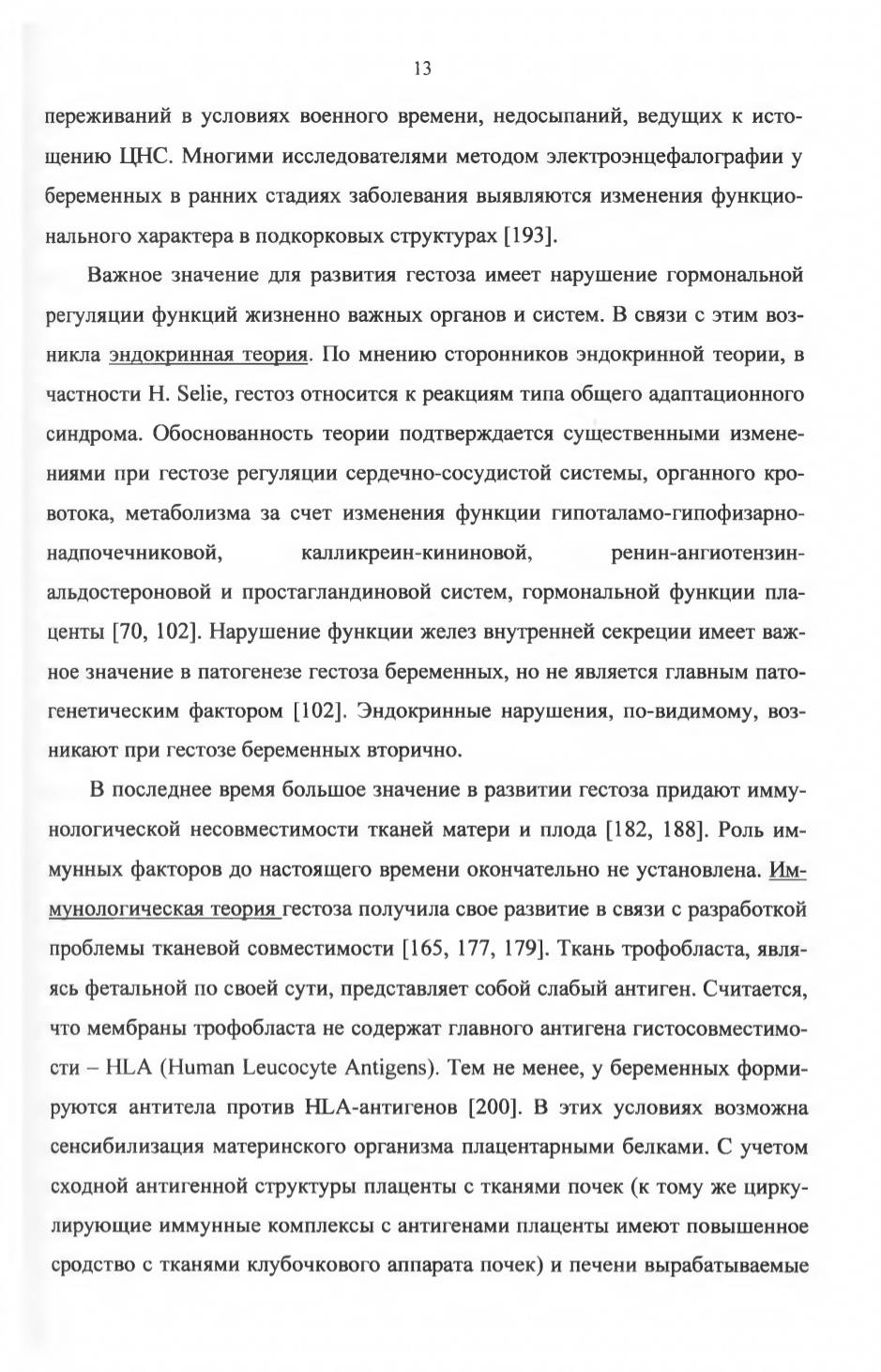 13

переживаний в условиях военного времени, недосыпаний, ведущих к истощению ЦНС. Многими исследователями методом электроэнцефалографии у беременных в ранних стадиях заболевания выявляются изменения функционального характера в подкорковых структурах [193].

Важное значение для развития гестоза имеет нарушение гормональной регуляции функций жизненно важных органов и систем. В связи с этим возникла эндокринная теория. По мнению сторонников эндокринной теории, в частности H. Selie, гестоз относится к реакциям типа общего адаптационного синдрома. Обоснованность теории подтверждается существенными изменениями при гестозе регуляции сердечно-сосудистой системы, органного кровотока, метаболизма за счет изменения функции гипоталамо-гипофизарно-надпочечниковой, калликреин-кининовой, ренин-ангиотензин-альдостероновой и простагландиновой систем, гормональной функции плаценты [70, 102]. Нарушение функции желез внутренней секреции имеет важное значение в патогенезе гестоза беременных, но не является главным патогенетическим фактором [102]. Эндокринные нарушения, по-видимому, возникают при гестозе беременных вторично.

В последнее время большое значение в развитии гестоза придают иммунологической несовместимости тканей матери и плода [182, 188]. Роль иммунных факторов до настоящего времени окончательно не установлена. Иммунологическая теория гестоза получила свое развитие в связи с разработкой проблемы тканевой совместимости [165, 177, 179]. Ткань трофобласта, являясь фетальной по своей сути, представляет собой слабый антиген. Считается, что мембраны трофобласта не содержат главного антигена гистосовместимости – HLA (Human Leucocyte Antigens). Тем не менее, у беременных формируются антитела против HLA-антигенов [200]. В этих условиях возможна сенсибилизация материнского организма плацентарными белками. С учетом сходной антигенной структуры плаценты с тканями почек (к тому же циркулирующие иммунные комплексы с антигенами плаценты имеют повышенное сродство с тканями клубочкового аппарата почек) и печени вырабатываемые